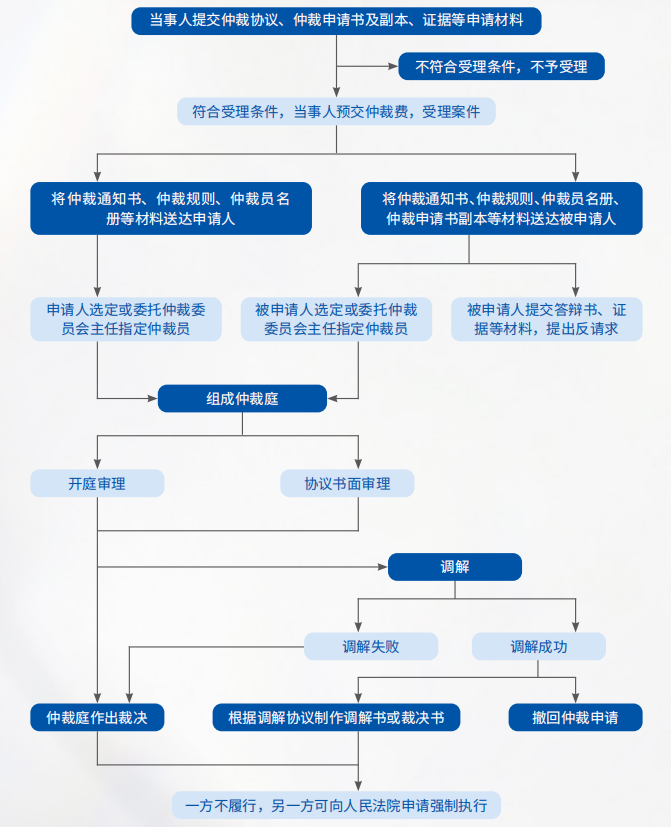 当事人提交仲裁协议、仲裁申请书及副本、证据等申请材料

不符合受理条件，不予受理

符合受理条件，当事人预交仲裁费，受理案件

将仲裁通知书、仲裁规则、仲裁员名册等材料送达申请人

将仲裁通知书、仲裁规则、仲裁员名册、仲裁申请书副本等材料送达被申请人

申请人选定或委托仲裁委员会主任指定仲裁员

被申请人选定或委托仲裁委员会主任指定仲裁员

被申请人提交答辩书、证据等材料，提出反请求

组成仲裁庭

开庭审理

协议书面审理

调解

调解失败

调解成功

仲裁庭作出裁决

根据调解协议制作调解书或裁决书

撤回仲裁申请

一方不履行，另一方可向人民法院申请强制执行